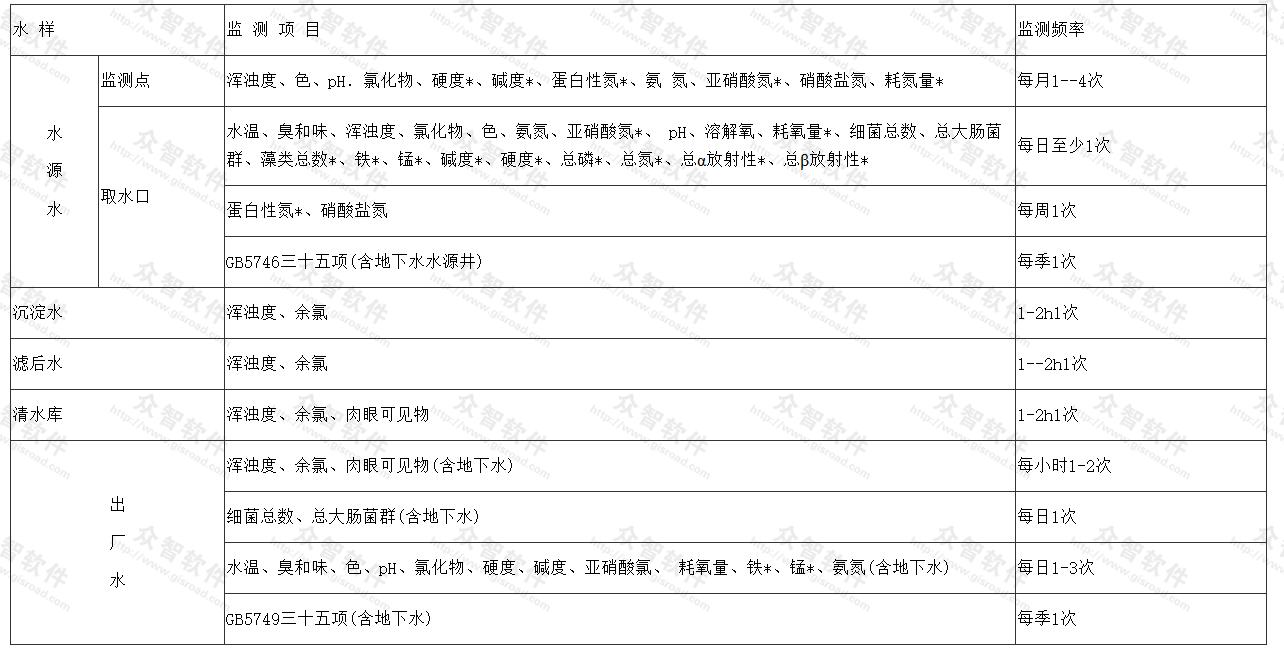 | 水 样 | | 监 测 项 目 | 监测频率 |
|---|---|---|---|
| 水源水 | 监测点 | 浑浊度、色、pH. 氯化物、硬度*、碱度*、蛋白性氮*、氨 氮、亚硝酸氮*、硝酸盐氮、耗氮量* | 每月1--4次 |
| | 取水口 | 水温、臭和味、浑浊度、氯化物、色、氨氮、亚硝酸氮*、 pH、溶解氧、耗氧量*、细菌总数、总大肠菌群、藻类总数*、铁*、锰*、碱度*、硬度*、总磷*、总氮*、总α放射性*、总β放射性* | 每日至少1次 |
| | | 蛋白性氮*、硝酸盐氮 | 每周1次 |
| | | GB5746三十五项(含地下水水源井) | 每季1次 |
| 沉淀水 | | 浑浊度、余氯 | 1-2h1次 |
| 滤后水 | | 浑浊度、余氯 | 1--2h1次 |
| 清水库 | | 浑浊度、余氯、肉眼可见物 | 1-2h1次 |
| 出厂水 | | 浑浊度、余氯、肉眼可见物(含地下水) | 每小时1-2次 |
| | | 细菌总数、总大肠菌群(含地下水) | 每日1次 |
| | | 水温、臭和味、色、pH、氯化物、硬度、碱度、亚硝酸氯、 耗氧量、铁*、锰*、氨氮(含地下水) | 每日1-3次 |
| | | GB5749三十五项(含地下水) | 每季1次 |

众智软件 http://www.gisroad.com